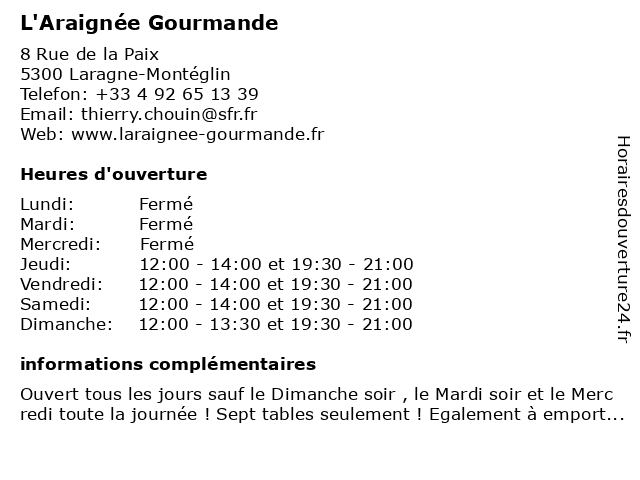 L'Araignée Gourmande

8 Rue de la Paix
5300 Laragne-Montéglin
Telefon: +33 4 92 65 13 39
Email: thierry.chouin@sfr.fr
Web: www.laraignee-gourmande.fr

Heures d'ouverture

| | |
|---|---|
| Lundi: | Fermé |
| Mardi: | Fermé |
| Mercredi: | Fermé |
| Jeudi: | 12:00 - 14:00 et 19:30 - 21:00 |
| Vendredi: | 12:00 - 14:00 et 19:30 - 21:00 |
| Samedi: | 12:00 - 14:00 et 19:30 - 21:00 |
| Dimanche: | 12:00 - 13:30 et 19:30 - 21:00 |

informations complémentaires

Ouvert tous les jours sauf le Dimanche soir , le Mardi soir et le Merc redi toute la journée ! Sept tables seulement ! Egalement à emport...

Horairesdouverture24.fr